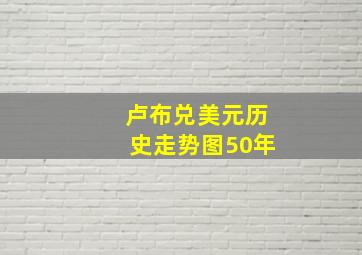 卢布兑美元历史走势图50年